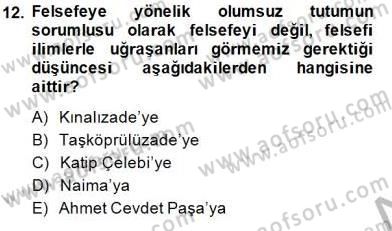 12. Felsefeye yönelik olumsuz tutumun sorumlusu olarak felsefeyi değil, felsefi ilimlerle uğraşanları görmemiz gerektiği düşüncesi aşağıdakilerden hangisine aittir?

A) Kınalızade'ye
B) Taşköprülüzade'ye
C) Katip Çelebi'ye
D) Naima'ya
E) Ahmet Cevdet Paşa'ya

www.aofsoru.com